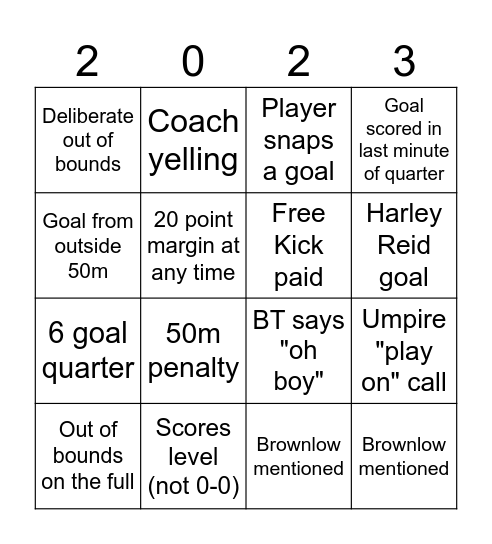 | 2 | 0 | 2 | 3 |
|---|---|---|---|
| Deliberate out of bounds | Coach yelling | Player snaps a goal | Goal scored in last minute of quarter |
| Goal from outside 50m | 20 point margin at any time | Free Kick paid | Harley Reid goal |
| 6 goal quarter | 50m penalty | BT says "oh boy" | Umpire "play on" call |
| Out of bounds on the full | Scores level (not 0-0) | Brownlow mentioned | Brownlow mentioned |